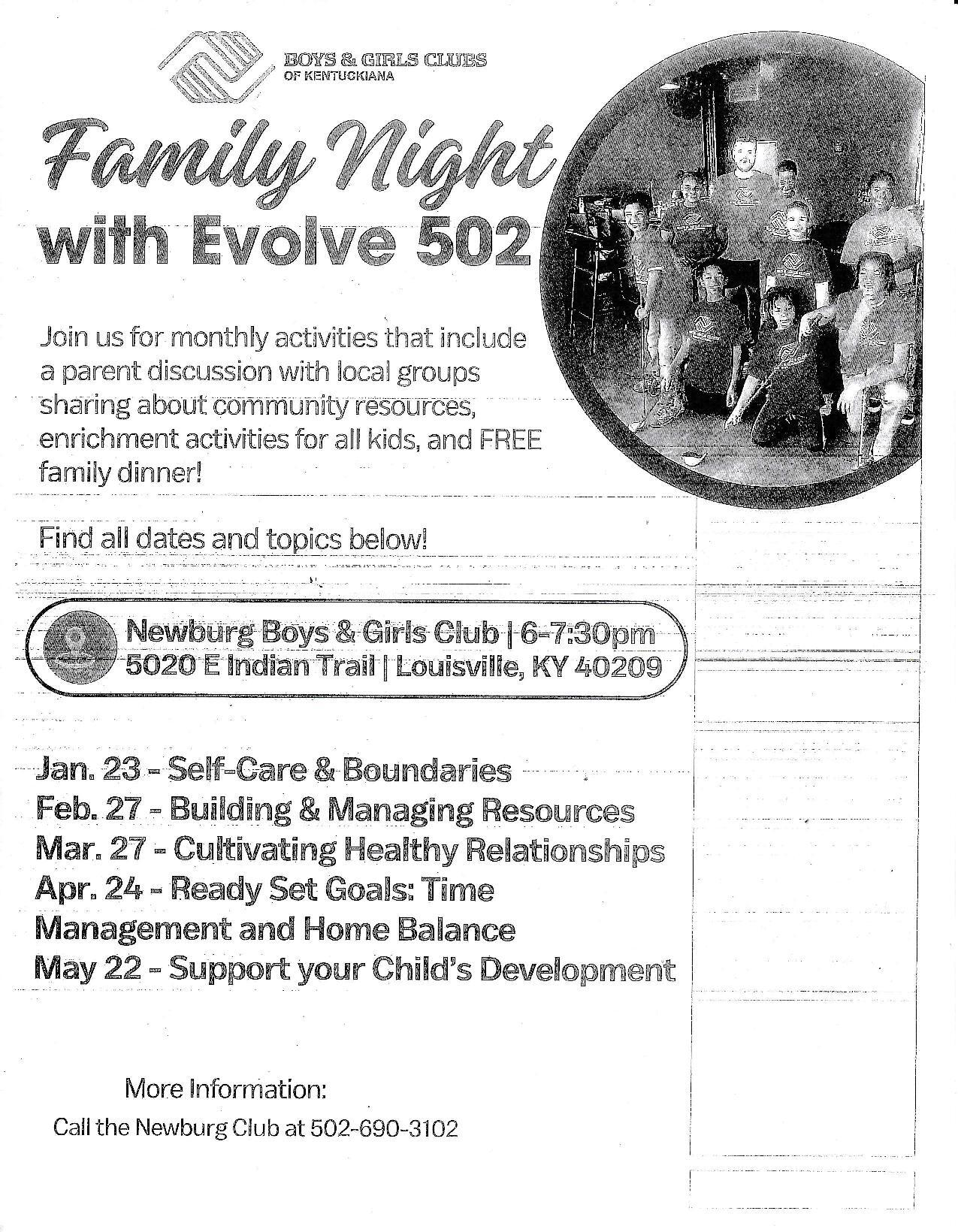 BOYS & GIRLS CLUBS
OF KENTUCKIANA

Family Night
with Evolve 502

Join us for monthly activities that include a parent discussion with local groups sharing about community resources, enrichment activities for all kids, and FREE family dinner!

Find all dates and topics below!

Newburg Boys & Girls Club | 6-7:30pm
5020 E Indian Trail | Louisville, KY 40209

Jan. 23 - Self-Care & Boundaries
Feb. 27 - Building & Managing Resources
Mar. 27 - Cultivating Healthy Relationships
Apr. 24 - Ready Set Goals: Time Management and Home Balance
May 22 - Support your Child's Development

More Information:
Call the Newburg Club at 502-690-3102